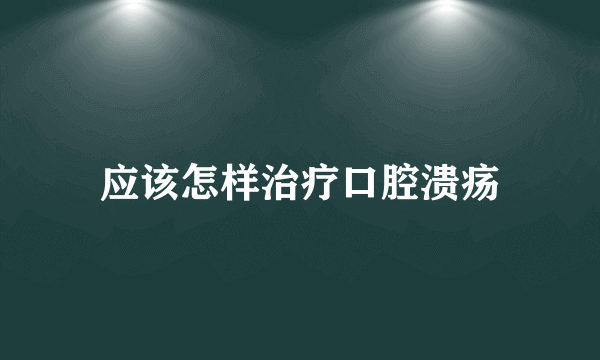 应该怎样治疗口腔溃疡